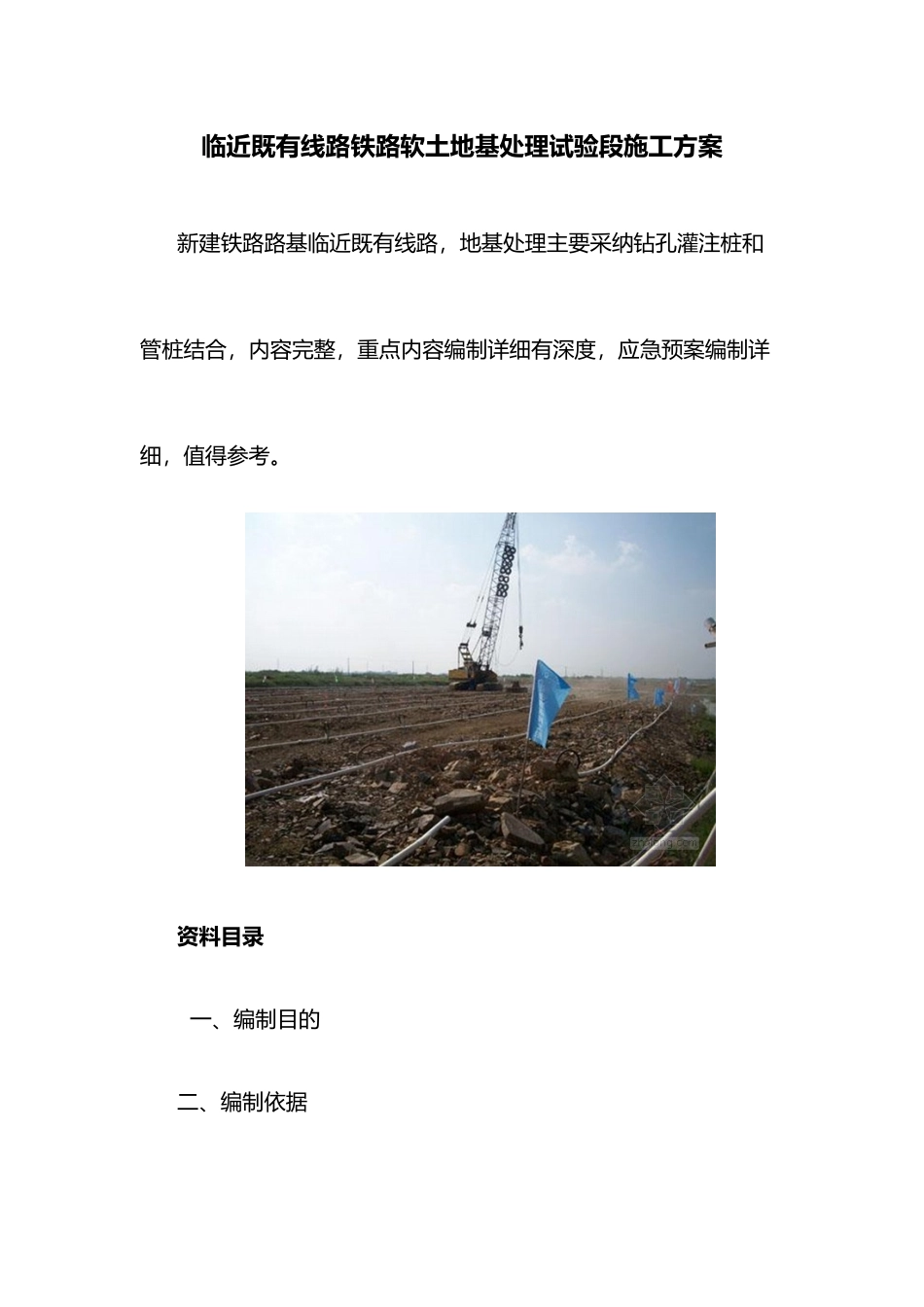 临近既有线路铁路软土地基处理试验段施工方案

新建铁路路基临近既有线路，地基处理主要采纳钻孔灌注桩和管桩结合，内容完整，重点内容编制详细有深度，应急预案编制详细，值得参考。

zhulong.com

资料目录

一、编制目的

二、编制依据